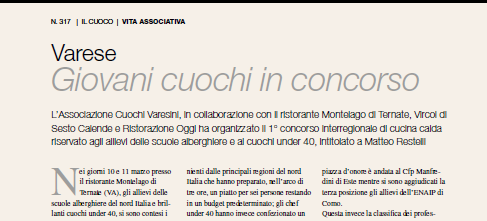 N. 317 | IL CUOCO | VITA ASSOCIATIVA

Varese
Giovani cuochi in concorso

L'Associazione Cuochi Varesini, in collaborazione con il ristorante Montelago di Ternate, Vircol di Sesto Calende e Ristorazione Oggi ha organizzato il 1° concorso interregionale di cucina calda riservato agli allievi delle scuole alberghiere e ai cuochi under 40, intitolato a Matteo Restelli

Nei giorni 10 e 11 marzo presso il ristorante Montelago di Ternate (VA), gli allievi delle scuole alberghiere del nord Italia e brillanti cuochi under 40, si sono contesi i

nienti dalle principali regioni del nord Italia che hanno preparato, nell'arco di tre ore, un piatto per sei persone restando in un budget predeterminato; gli chef under 40 hanno invece confezionato un

piazza d'onore è andata al Cfp Manfredini di Este mentre si sono aggiudicati la terza posizione gli allievi dell'ENAIP di Como.
Questa invece la classifica dei profes-